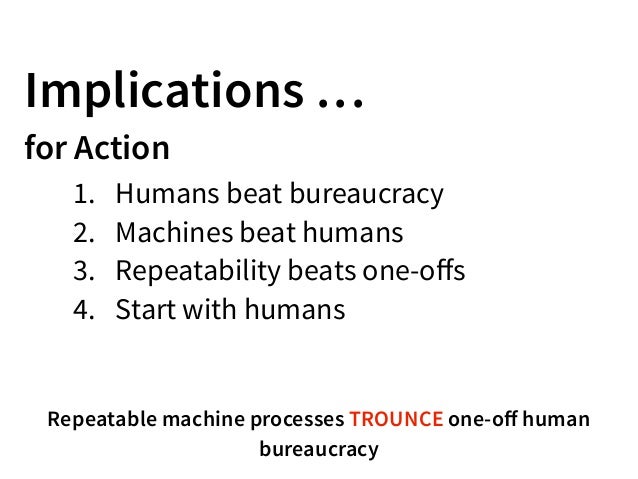 Implications …

for Action

1. Humans beat bureaucracy
2. Machines beat humans
3. Repeatability beats one-offs
4. Start with humans

Repeatable machine processes TROUNCE one-off human bureaucracy